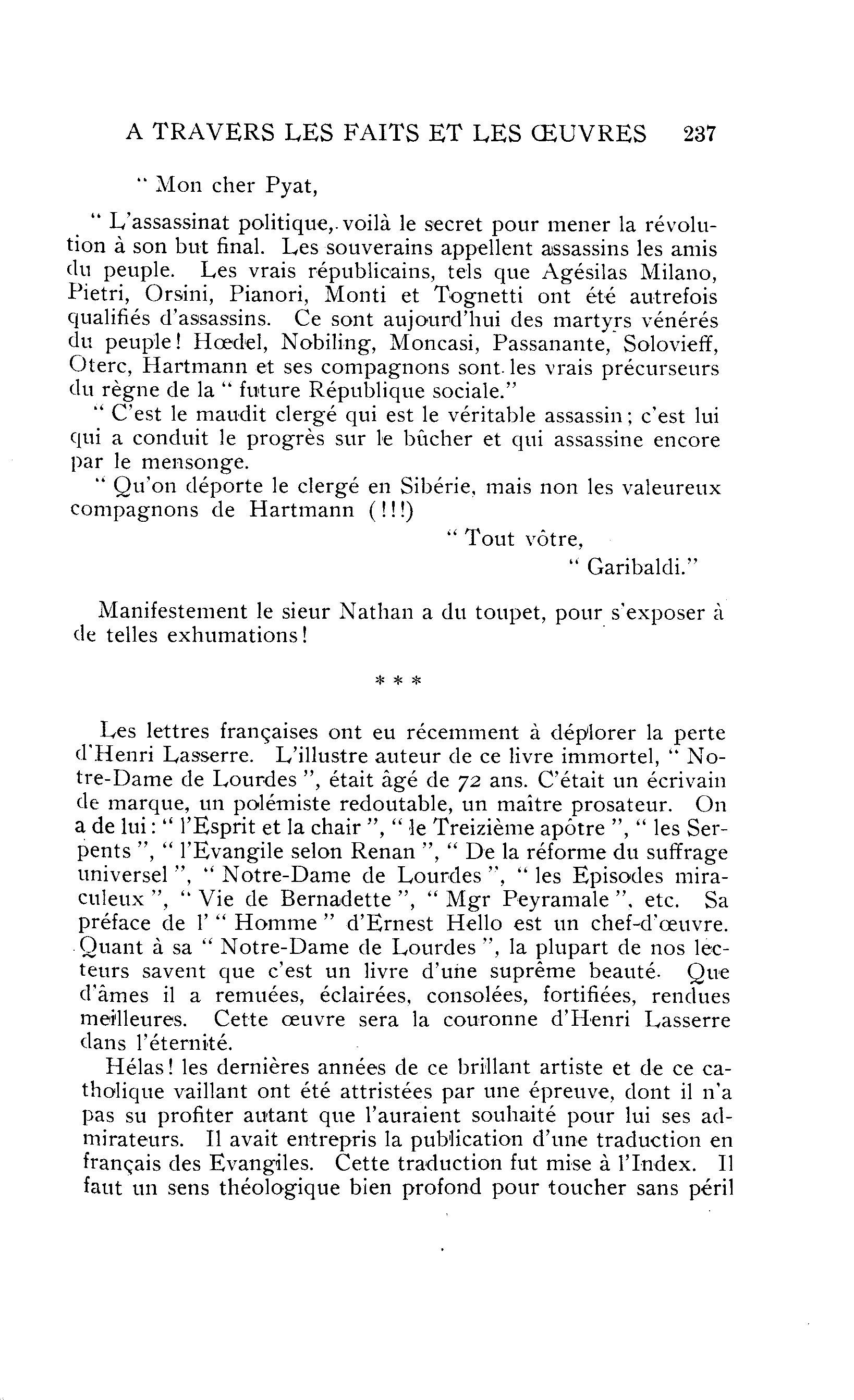 A TRAVERS LES FAITS ET LES ŒUVRES 237

" Mon cher Pyat,

" L'assassinat politique, voilà le secret pour mener la révolution à son but final. Les souverains appellent assassins les amis du peuple. Les vrais républicains, tels que Agésilas Milano, Pietri, Orsini, Pianori, Monti et Tognetti ont été autrefois qualifiés d'assassins. Ce sont aujourd'hui des martyrs vénérés du peuple! Hœdel, Nobiling, Moncasi, Passanante, Solovieff, Oterc, Hartmann et ses compagnons sont les vrais précurseurs du règne de la " future République sociale."

" C'est le maudit clergé qui est le véritable assassin; c'est lui qui a conduit le progrès sur le bûcher et qui assassine encore par le mensonge.

" Qu'on déporte le clergé en Sibérie, mais non les valeureux compagnons de Hartmann (!!!)

" Tout vôtre,
" Garibaldi."

Manifestement le sieur Nathan a du toupet, pour s'exposer à de telles exhumations!

* * *

Les lettres françaises ont eu récemment à déplorer la perte d'Henri Lasserre. L'illustre auteur de ce livre immortel, " Notre-Dame de Lourdes ", était âgé de 72 ans. C'était un écrivain de marque, un polémiste redoutable, un maître prosateur. On a de lui: " l'Esprit et la chair ", " le Treizième apôtre ", " les Serpents ", " l'Evangile selon Renan ", " De la réforme du suffrage universel ", " Notre-Dame de Lourdes ", " les Episodes miraculeux ", " Vie de Bernadette ", " Mgr Peyramale ", etc. Sa préface de l' " Homme " d'Ernest Hello est un chef-d'œuvre. Quant à sa " Notre-Dame de Lourdes ", la plupart de nos lecteurs savent que c'est un livre d'une suprême beauté. Que d'âmes il a remuées, éclairées, consolées, fortifiées, rendues meilleures. Cette œuvre sera la couronne d'Henri Lasserre dans l'éternité.

Hélas! les dernières années de ce brillant artiste et de ce catholique vaillant ont été attristées par une épreuve, dont il n'a pas su profiter autant que l'auraient souhaité pour lui ses admirateurs. Il avait entrepris la publication d'une traduction en français des Evangiles. Cette traduction fut mise à l'Index. Il faut un sens théologique bien profond pour toucher sans péril